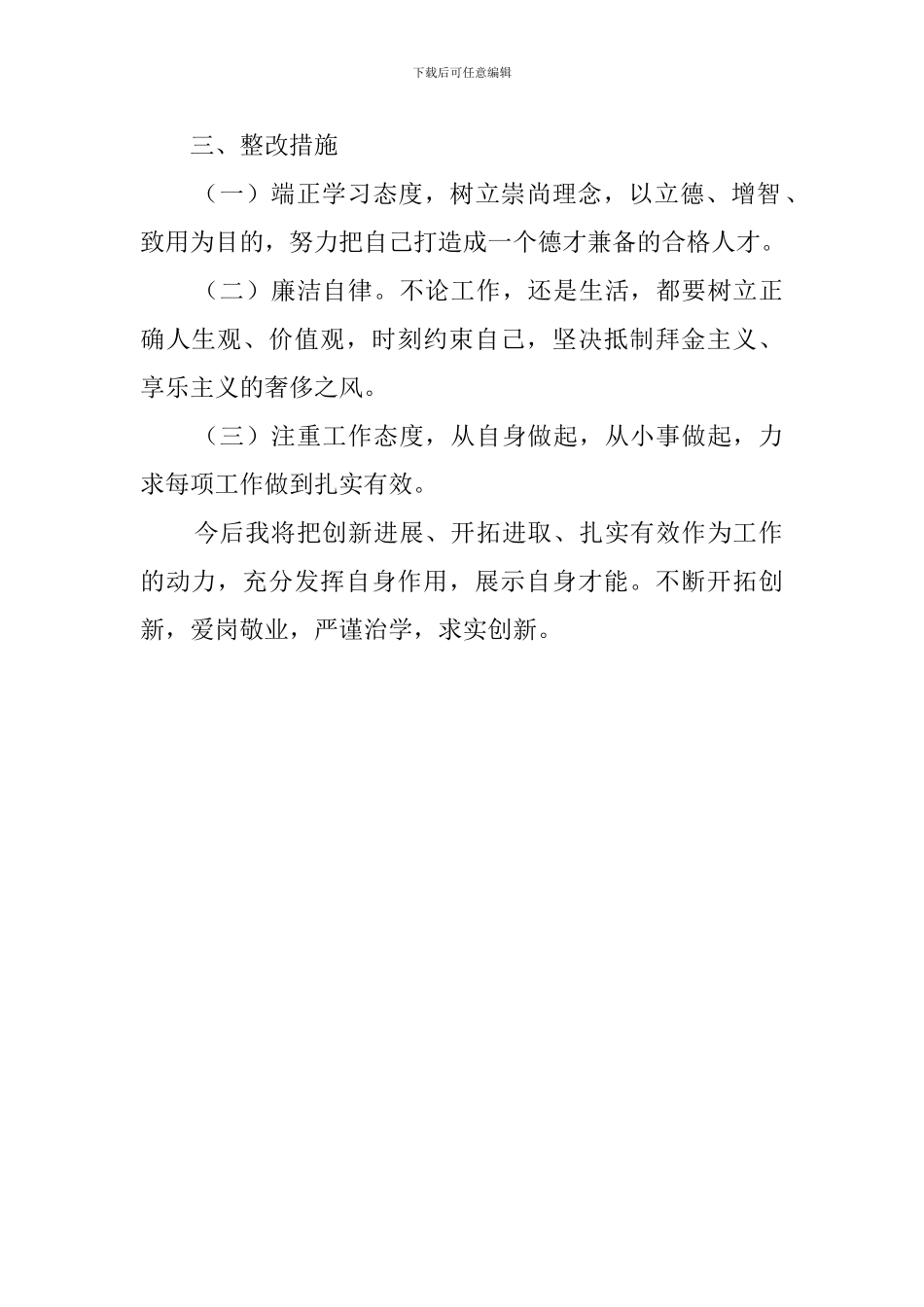 下载后可任意编辑

三、整改措施

（一）端正学习态度，树立崇尚理念，以立德、增智、致用为目的，努力把自己打造成一个德才兼备的合格人才。

（二）廉洁自律。不论工作，还是生活，都要树立正确人生观、价值观，时刻约束自己，坚决抵制拜金主义、享乐主义的奢侈之风。

（三）注重工作态度，从自身做起，从小事做起，力求每项工作做到扎实有效。

今后我将把创新进展、开拓进取、扎实有效作为工作的动力，充分发挥自身作用，展示自身才能。不断开拓创新，爱岗敬业，严谨治学，求实创新。